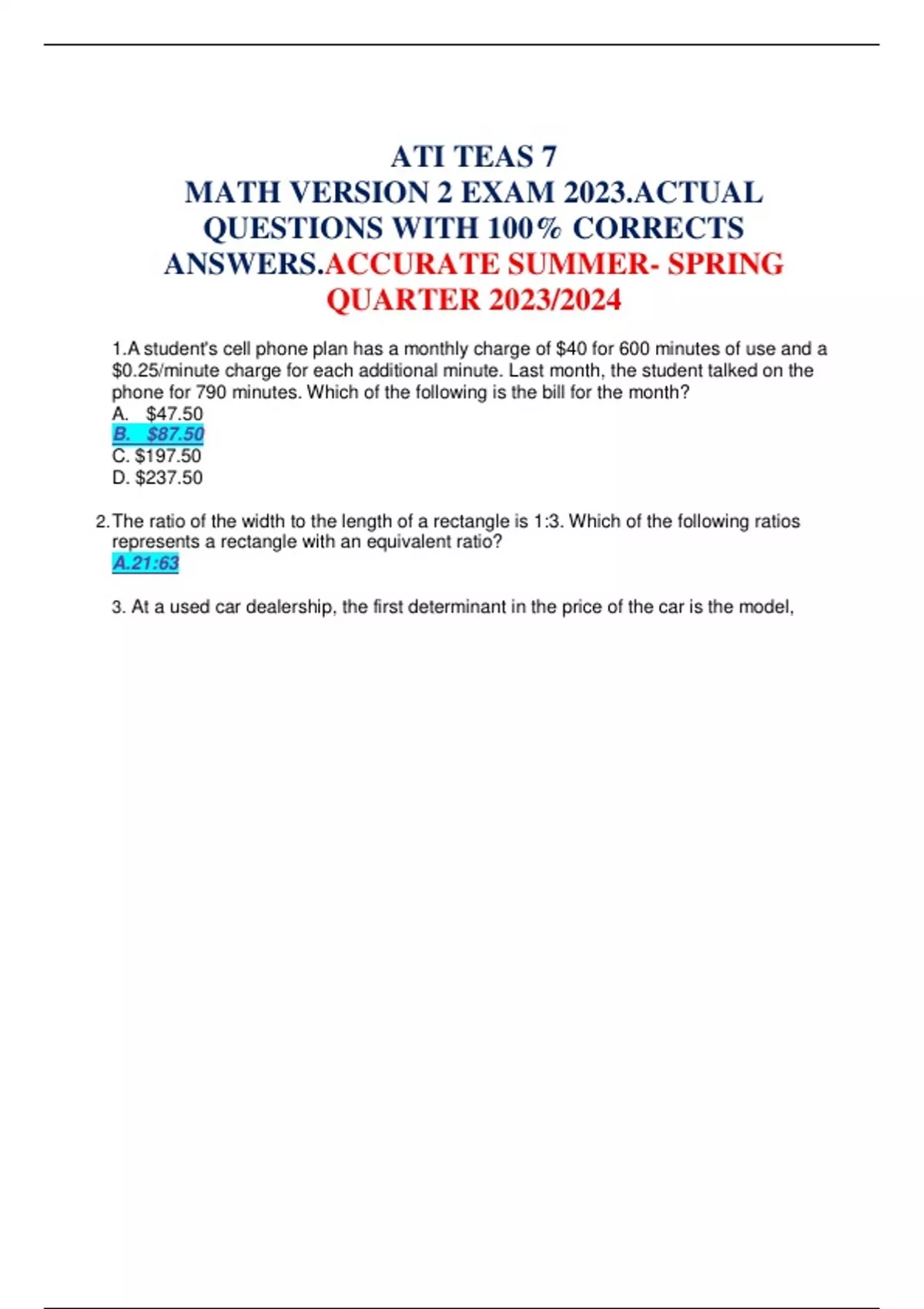 ATI TEAS 7
MATH VERSION 2 EXAM 2023.ACTUAL QUESTIONS WITH 100% CORRECTS ANSWERS.ACCURATE SUMMER- SPRING QUARTER 2023/2024

1.A student's cell phone plan has a monthly charge of \$40 for 600 minutes of use and a \$0.25/minute charge for each additional minute. Last month, the student talked on the phone for 790 minutes. Which of the following is the bill for the month?
A. \$47.50
B. \$87.50
C. \$197.50
D. \$237.50

2. The ratio of the width to the length of a rectangle is 1:3. Which of the following ratios represents a rectangle with an equivalent ratio?
A.21:63

3. At a used car dealership, the first determinant in the price of the car is the model,